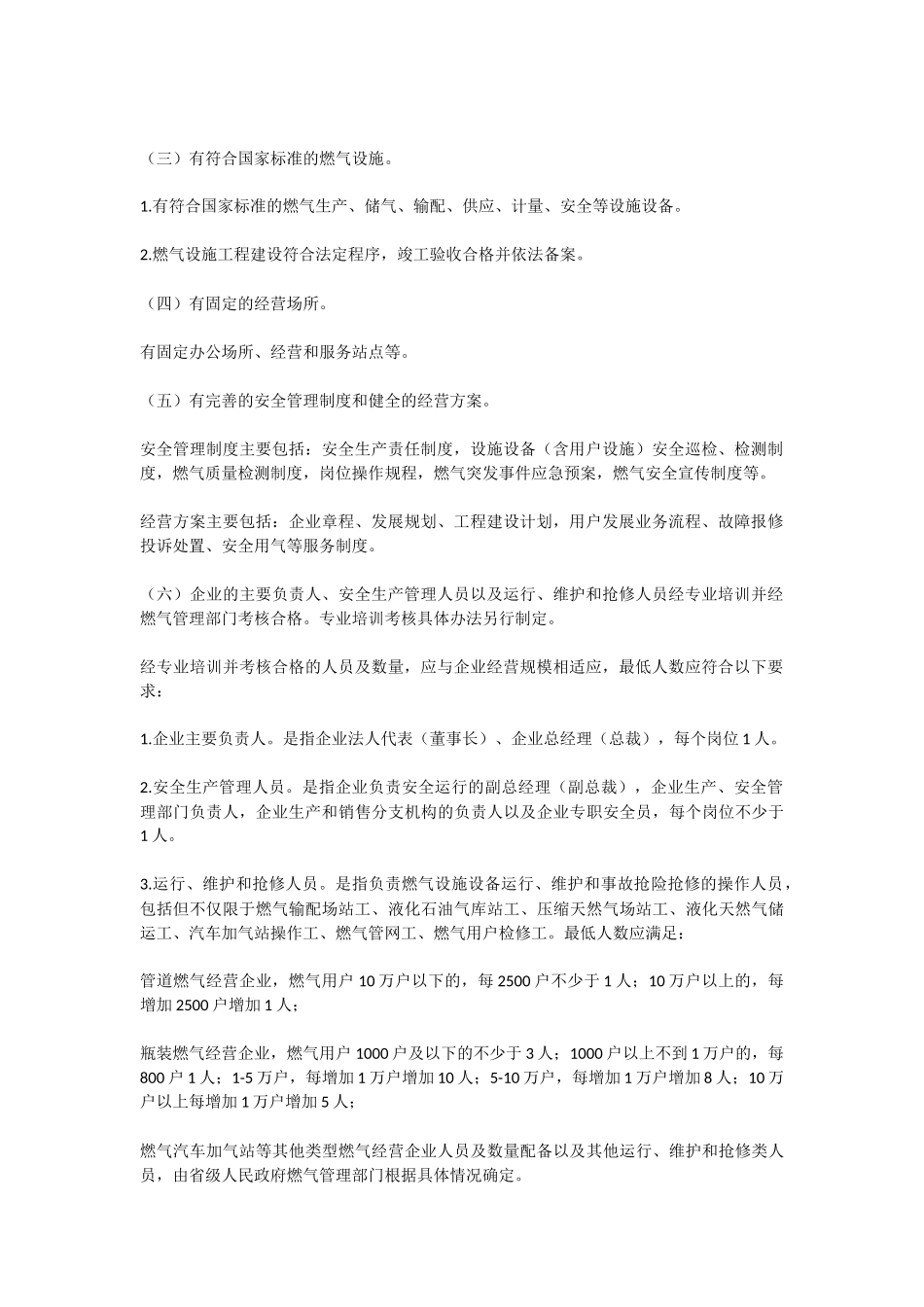 （三）有符合国家标准的燃气设施。

1.有符合国家标准的燃气生产、储气、输配、供应、计量、安全等设施设备。

2.燃气设施工程建设符合法定程序，竣工验收合格并依法备案。

（四）有固定的经营场所。

有固定办公场所、经营和服务站点等。

（五）有完善的安全管理制度和健全的经营方案。

安全管理制度主要包括：安全生产责任制度，设施设备（含用户设施）安全巡检、检测制度，燃气质量检测制度，岗位操作规程，燃气突发事件应急预案，燃气安全宣传制度等。

经营方案主要包括：企业章程、发展规划、工程建设计划，用户发展业务流程、故障报修投诉处置、安全用气等服务制度。

（六）企业的主要负责人、安全生产管理人员以及运行、维护和抢修人员经专业培训并经燃气管理部门考核合格。专业培训考核具体办法另行制定。

经专业培训并考核合格的人员及数量，应与企业经营规模相适应，最低人数应符合以下要求：

1.企业主要负责人。是指企业法人代表（董事长）、企业总经理（总裁），每个岗位 1 人。

2.安全生产管理人员。是指企业负责安全运行的副总经理（副总裁），企业生产、安全管理部门负责人，企业生产和销售分支机构的负责人以及企业专职安全员，每个岗位不少于 1 人。

3.运行、维护和抢修人员。是指负责燃气设施设备运行、维护和事故抢险抢修的操作人员，包括但不仅限于燃气输配场站工、液化石油气库站工、压缩天然气场站工、液化天然气储运工、汽车加气站操作工、燃气管网工、燃气用户检修工。最低人数应满足：

管道燃气经营企业，燃气用户 10 万户以下的，每 2500 户不少于 1 人；10 万户以上的，每增加 2500 户增加 1 人；

瓶装燃气经营企业，燃气用户 1000 户及以下的不少于 3 人；1000 户以上不到 1 万户的，每 800 户 1 人；1-5 万户，每增加 1 万户增加 10 人；5-10 万户，每增加 1 万户增加 8 人；10 万户以上每增加 1 万户增加 5 人；

燃气汽车加气站等其他类型燃气经营企业人员及数量配备以及其他运行、维护和抢修类人员，由省级人民政府燃气管理部门根据具体情况确定。